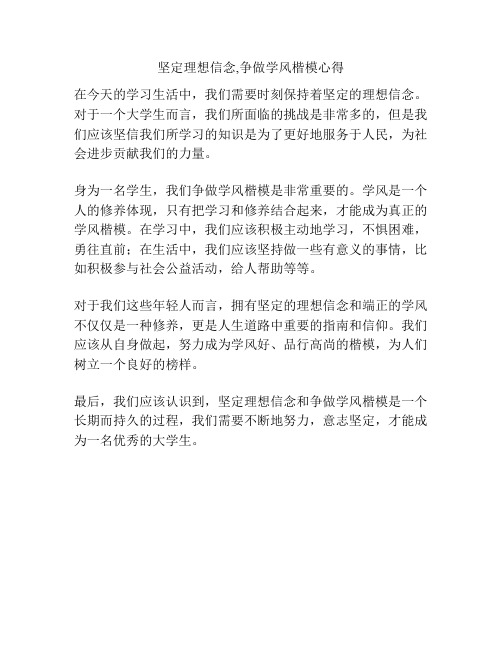 坚定理想信念,争做学风楷模心得

在今天的学习生活中，我们需要时刻保持着坚定的理想信念。对于一个大学生而言，我们所面临的挑战是非常多的，但是我们应该坚信我们所学习的知识是为了更好地服务于人民，为社会进步贡献我们的力量。

身为一名学生，我们争做学风楷模是非常重要的。学风是一个人的修养体现，只有把学习和修养结合起来，才能成为真正的学风楷模。在学习中，我们应该积极主动地学习，不惧困难，勇往直前；在生活中，我们应该坚持做一些有意义的事情，比如积极参与社会公益活动，给人帮助等等。

对于我们这些年轻人而言，拥有坚定的理想信念和端正的学风不仅仅是一种修养，更是人生道路中重要的指南和信仰。我们应该从自身做起，努力成为学风好、品行高尚的楷模，为人们树立一个良好的榜样。

最后，我们应该认识到，坚定理想信念和争做学风楷模是一个长期而持久的过程，我们需要不断地努力，意志坚定，才能成为一名优秀的大学生。